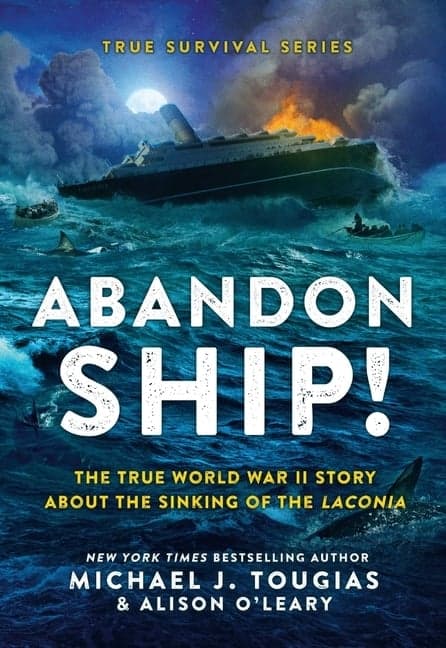 TRUE SURVIVAL SERIES

ABANDON SHIP!

THE TRUE WORLD WAR II STORY ABOUT THE SINKING OF THE LACONIA

NEW YORK TIMES BESTSELLING AUTHOR
MICHAEL J. TOUGIAS
& ALISON O'LEARY